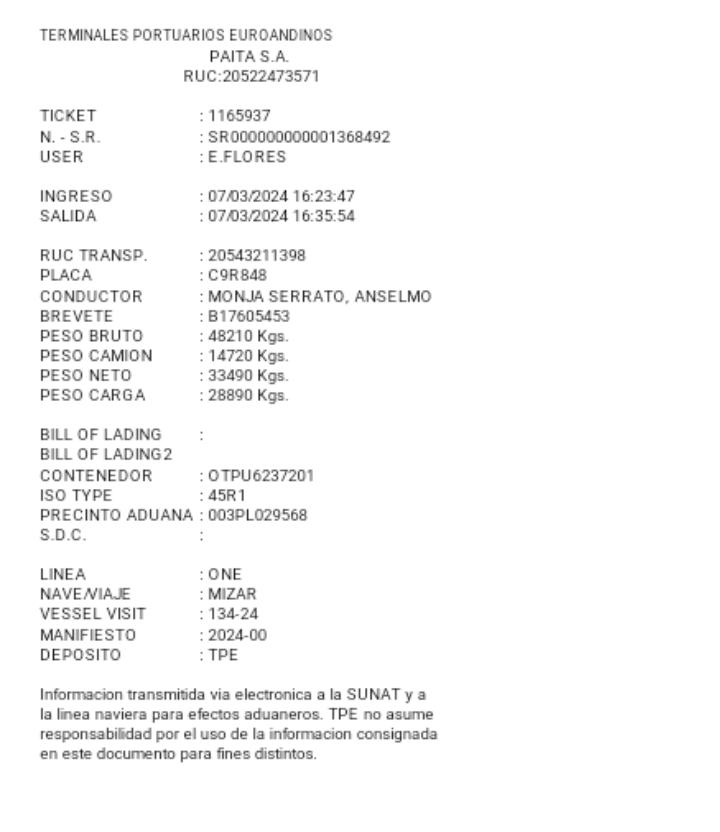 TERMINALES PORTUARIOS EUROANDINOS
PAITA S.A.
RUC:20522473571

TICKET : 1165937
N. - S.R. : SR000000000001368492
USER : E.FLORES

INGRESO : 07/03/2024 16:23:47
SALIDA : 07/03/2024 16:35:54

RUC TRANSP. : 20543211398
PLACA : C9R848
CONDUCTOR : MONJA SERRATO, ANSELMO
BREVETE : B17605453
PESO BRUTO : 48210 Kgs.
PESO CAMION : 14720 Kgs.
PESO NETO : 33490 Kgs.
PESO CARGA : 28890 Kgs.

BILL OF LADING :
BILL OF LADING2
CONTENEDOR : OTPU6237201
ISO TYPE : 45R1
PRECINTO ADUANA : 003PL029568
S.D.C. :

LINEA : ONE
NAVE/VIAJE : MIZAR
VESSEL VISIT : 134-24
MANIFIESTO : 2024-00
DEPOSITO : TPE

Informacion transmitida via electronica a la SUNAT y a la linea naviera para efectos aduaneros. TPE no asume responsabilidad por el uso de la informacion consignada en este documento para fines distintos.